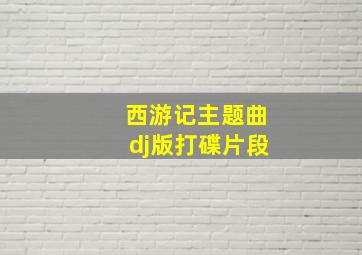 西游记主题曲
dj版打碟片段